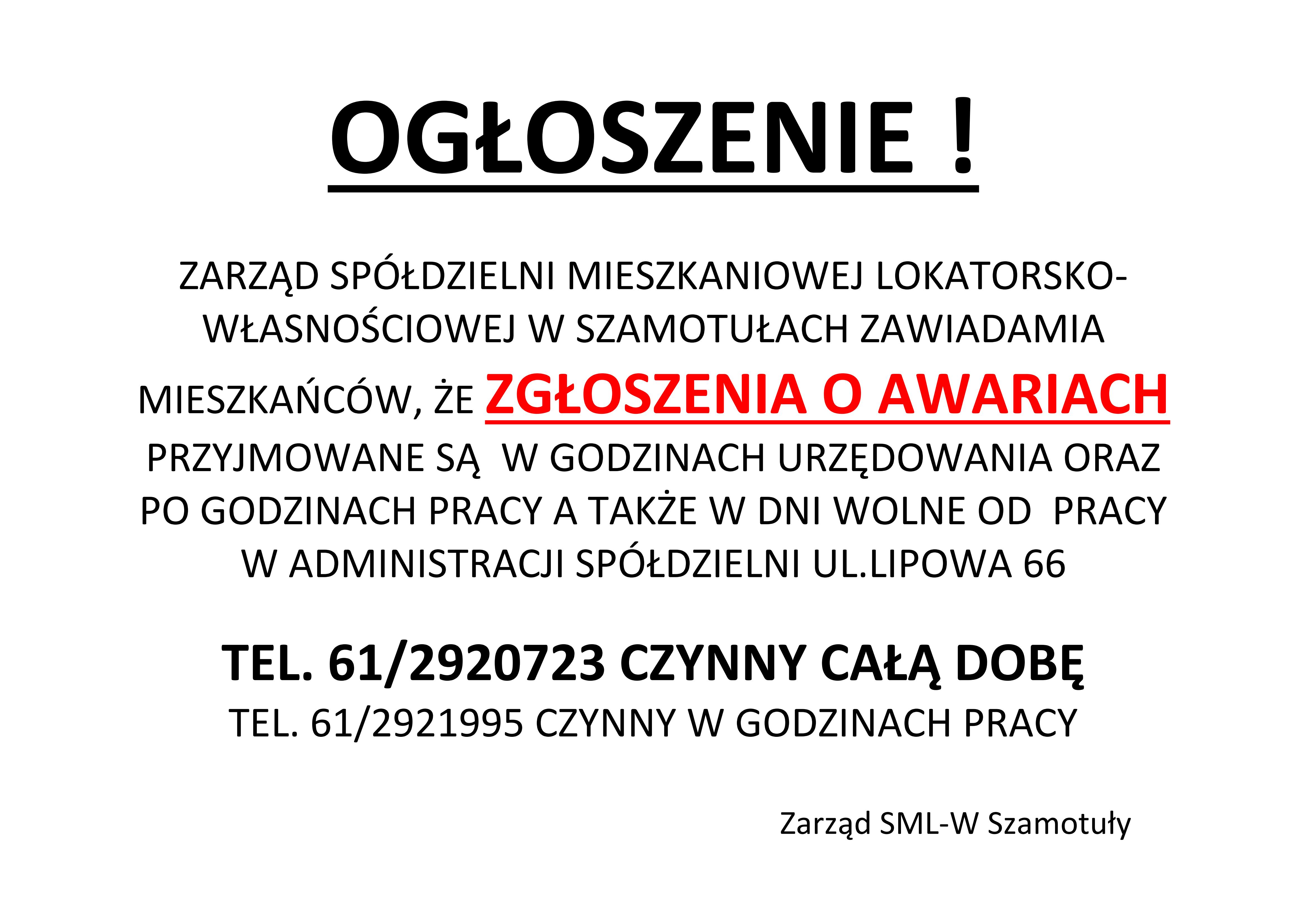 OGŁOSZENIE !

ZARZĄD SPÓŁDZIELNI MIESZKANIOWEJ LOKATORSKO-WŁASNOŚCIOWEJ W SZAMOTUŁACH ZAWIADAMIA MIESZKAŃCÓW, ŻE ZGŁOSZENIA O AWARIACH PRZYJMOWANE SĄ W GODZINACH URZĘDOWANIA ORAZ PO GODZINACH PRACY A TAKŻE W DNI WOLNE OD PRACY W ADMINISTRACJI SPÓŁDZIELNI UL.LIPOWA 66

TEL. 61/2920723 CZYNNY CAŁĄ DOBĘ
TEL. 61/2921995 CZYNNY W GODZINACH PRACY

Zarząd SML-W Szamotuły